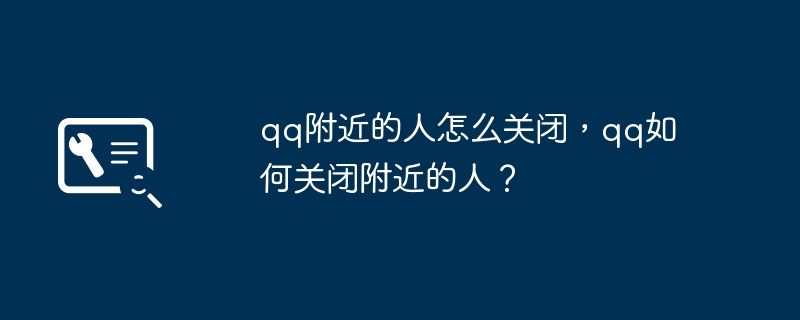 qq附近的人怎么关闭，qq如何关闭附近的人？